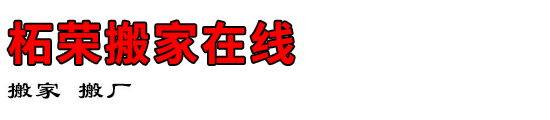 柘荣搬家在线

搬家 搬厂